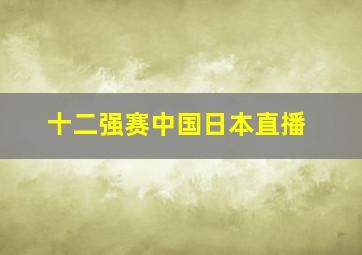 十二强赛中国日本直播